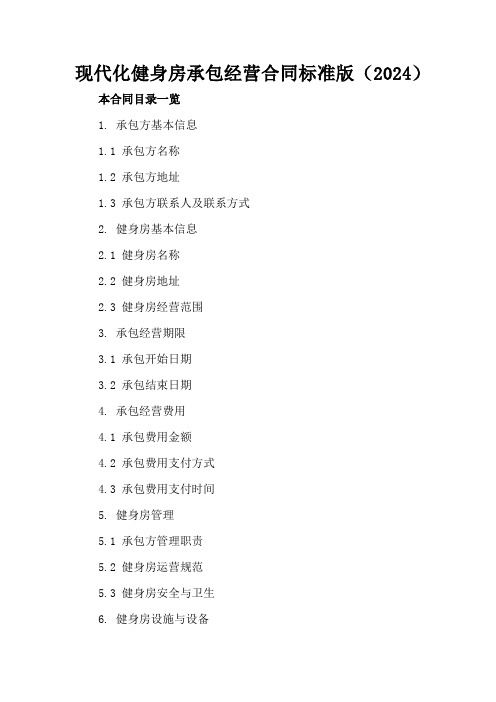 现代化健身房承包经营合同标准版（2024）

本合同目录一览

1. 承包方基本信息

1.1 承包方名称

1.2 承包方地址

1.3 承包方联系人及联系方式

2. 健身房基本信息

2.1 健身房名称

2.2 健身房地址

2.3 健身房经营范围

3. 承包经营期限

3.1 承包开始日期

3.2 承包结束日期

4. 承包经营费用

4.1 承包费用金额

4.2 承包费用支付方式

4.3 承包费用支付时间

5. 健身房管理

5.1 承包方管理职责

5.2 健身房运营规范

5.3 健身房安全与卫生

6. 健身房设施与设备